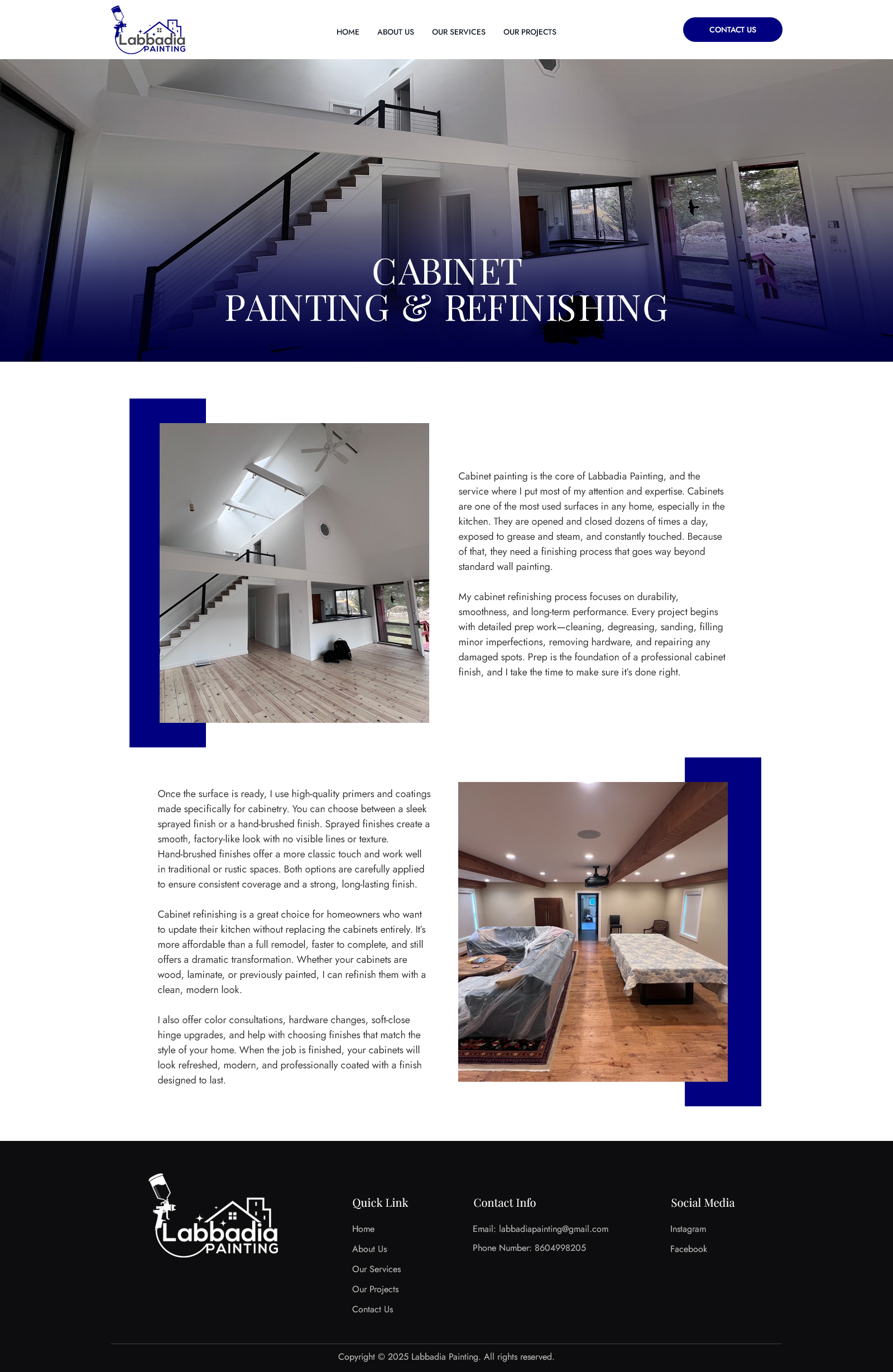 Labbadia PAINTING

HOME ABOUT US OUR SERVICES OUR PROJECTS

CONTACT US

CABINET PAINTING & REFINISHING

Cabinet painting is the core of Labbadia Painting, and the service where I put most of my attention and expertise. Cabinets are one of the most used surfaces in any home, especially in the kitchen. They are opened and closed dozens of times a day, exposed to grease and steam, and constantly touched. Because of that, they need a finishing process that goes way beyond standard wall painting.

My cabinet refinishing process focuses on durability, smoothness, and long-term performance. Every project begins with detailed prep work—cleaning, degreasing, sanding, filling minor imperfections, removing hardware, and repairing any damaged spots. Prep is the foundation of a professional cabinet finish, and I take the time to make sure it's done right.

Once the surface is ready, I use high-quality primers and coatings made specifically for cabinetry. You can choose between a sleek sprayed finish or a hand-brushed finish. Sprayed finishes create a smooth, factory-like look with no visible lines or texture. Hand-brushed finishes offer a more classic touch and work well in traditional or rustic spaces. Both options are carefully applied to ensure consistent coverage and a strong, long-lasting finish.

Cabinet refinishing is a great choice for homeowners who want to update their kitchen without replacing the cabinets entirely. It's more affordable than a full remodel, faster to complete, and still offers a dramatic transformation. Whether your cabinets are wood, laminate, or previously painted, I can refinish them with a clean, modern look.

I also offer color consultations, hardware changes, soft-close hinge upgrades, and help with choosing finishes that match the style of your home. When the job is finished, your cabinets will look refreshed, modern, and professionally coated with a finish designed to last.

Labbadia PAINTING

Quick Link
Home
About Us
Our Services
Our Projects
Contact Us

Contact Info
Email: labbadiapainting@gmail.com
Phone Number: 8604998205

Social Media
Instagram
Facebook

Copyright © 2025 Labbadia Painting. All rights reserved.